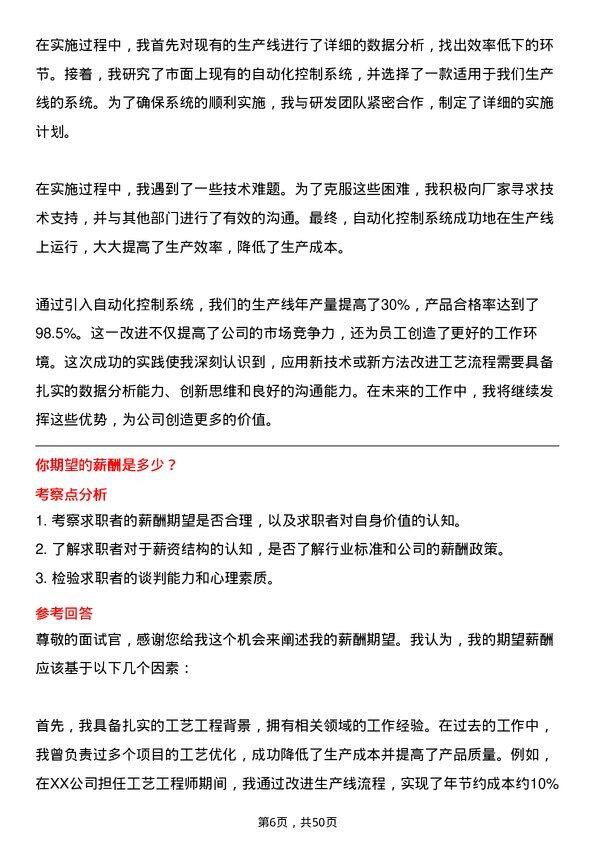 在实施过程中，我首先对现有的生产线进行了详细的数据分析，找出效率低下的环节。接着，我研究了市面上现有的自动化控制系统，并选择了一款适用于我们生产线的系统。为了确保系统的顺利实施，我与研发团队紧密合作，制定了详细的实施计划。

在实施过程中，我遇到了一些技术难题。为了克服这些困难，我积极向厂家寻求技术支持，并与其他部门进行了有效的沟通。最终，自动化控制系统成功地在生产线上运行，大大提高了生产效率，降低了生产成本。

通过引入自动化控制系统，我们的生产线年产量提高了30%，产品合格率达到了98.5%。这一改进不仅提高了公司的市场竞争力，还为员工创造了更好的工作环境。这次成功的实践使我深刻认识到，应用新技术或新方法改进工艺流程需要具备扎实的数据分析能力、创新思维和良好的沟通能力。在未来的工作中，我将继续发挥这些优势，为公司创造更多的价值。

你期望的薪酬是多少？

考察点分析

1. 考察求职者的薪酬期望是否合理，以及求职者对自身价值的认知。
2. 了解求职者对于薪资结构的认知，是否了解行业标准和公司的薪酬政策。
3. 检验求职者的谈判能力和心理素质。

参考回答

尊敬的面试官，感谢您给我这个机会来阐述我的薪酬期望。我认为，我的期望薪酬应该基于以下几个因素：

首先，我具备扎实的工艺工程背景，拥有相关领域的工作经验。在过去的工作中，我曾负责过多个项目的工艺优化，成功降低了生产成本并提高了产品质量。例如，在XX公司担任工艺工程师期间，我通过改进生产线流程，实现了年节约成本约10%

第6页，共50页